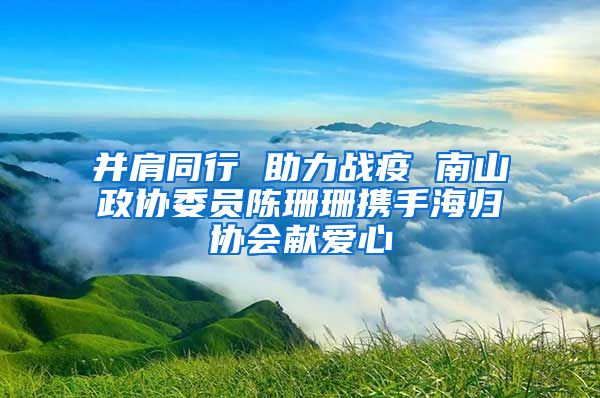 并肩同行 助力战疫 南山政协委员陈珊珊携手海归协会献爱心